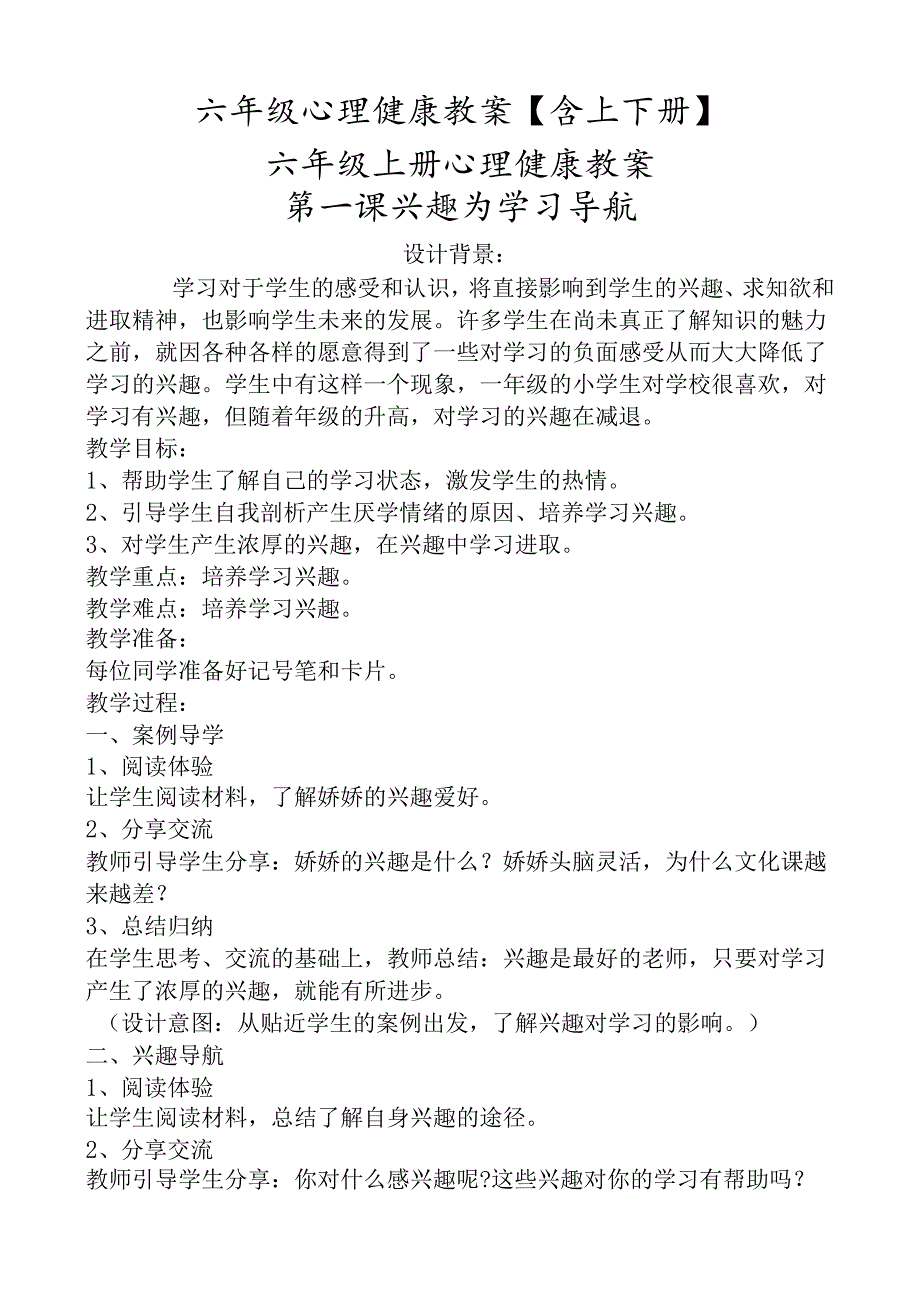 六年级心理健康教案【含上下册】

六年级上册心理健康教案

第一课兴趣为学习导航

设计背景：

学习对于学生的感受和认识，将直接影响到学生的兴趣、求知欲和进取精神，也影响学生未来的发展。许多学生在尚未真正了解知识的魅力之前，就因各种各样的愿意得到了一些对学习的负面感受从而大大降低了学习的兴趣。学生中有这样一个现象，一年级的小学生对学校很喜欢，对学习有兴趣，但随着年级的升高，对学习的兴趣在减退。

教学目标：

1、帮助学生了解自己的学习状态，激发学生的热情。

2、引导学生自我剖析产生厌学情绪的原因、培养学习兴趣。

3、对学生产生浓厚的兴趣，在兴趣中学习进取。

教学重点：培养学习兴趣。

教学难点：培养学习兴趣。

教学准备：

每位同学准备好记号笔和卡片。

教学过程：

一、案例导学

1、阅读体验

让学生阅读材料，了解娇娇的兴趣爱好。

2、分享交流

教师引导学生分享：娇娇的兴趣是什么？娇娇头脑灵活，为什么文化课越来越差？

3、总结归纳

在学生思考、交流的基础上，教师总结：兴趣是最好的老师，只要对学习产生了浓厚的兴趣，就能有所进步。

（设计意图：从贴近学生的案例出发，了解兴趣对学习的影响。）

二、兴趣导航

1、阅读体验

让学生阅读材料，总结了解自身兴趣的途径。

2、分享交流

教师引导学生分享：你对什么感兴趣呢?这些兴趣对你的学习有帮助吗？